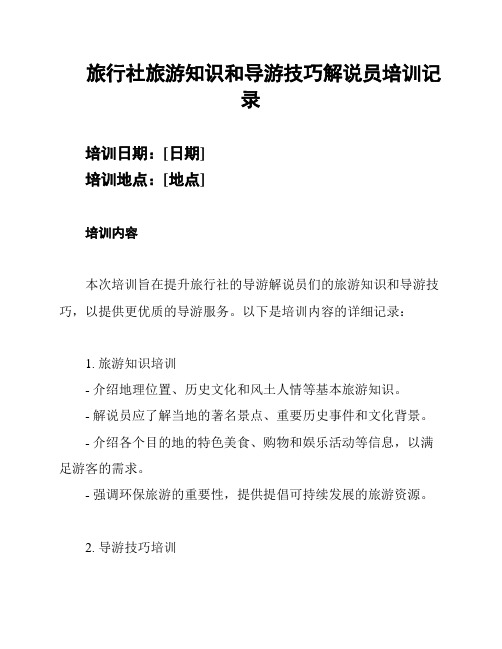 旅行社旅游知识和导游技巧解说员培训记录

培训日期：[日期]
培训地点：[地点]

培训内容

本次培训旨在提升旅行社的导游解说员们的旅游知识和导游技巧，以提供更优质的导游服务。以下是培训内容的详细记录：

1. 旅游知识培训
- 介绍地理位置、历史文化和风土人情等基本旅游知识。
- 解说员应了解当地的著名景点、重要历史事件和文化背景。
- 介绍各个目的地的特色美食、购物和娱乐活动等信息，以满足游客的需求。
- 强调环保旅游的重要性，提供提倡可持续发展的旅游资源。

2. 导游技巧培训